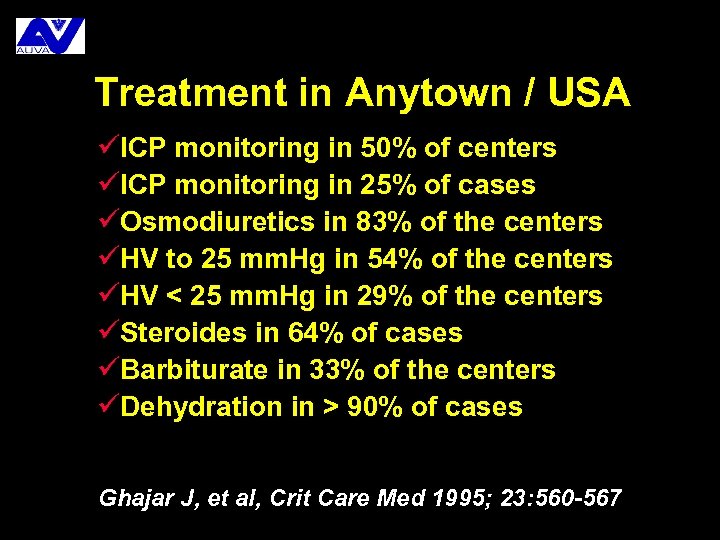 AUVA

Treatment in Anytown / USA

✓ICP monitoring in 50% of centers
✓ICP monitoring in 25% of cases
✓Osmodiuretics in 83% of the centers
✓HV to 25 mmHg in 54% of the centers
✓HV < 25 mmHg in 29% of the centers
✓Steroides in 64% of cases
✓Barbiturate in 33% of the centers
✓Dehydration in > 90% of cases

Ghajar J, et al, Crit Care Med 1995; 23:560-567